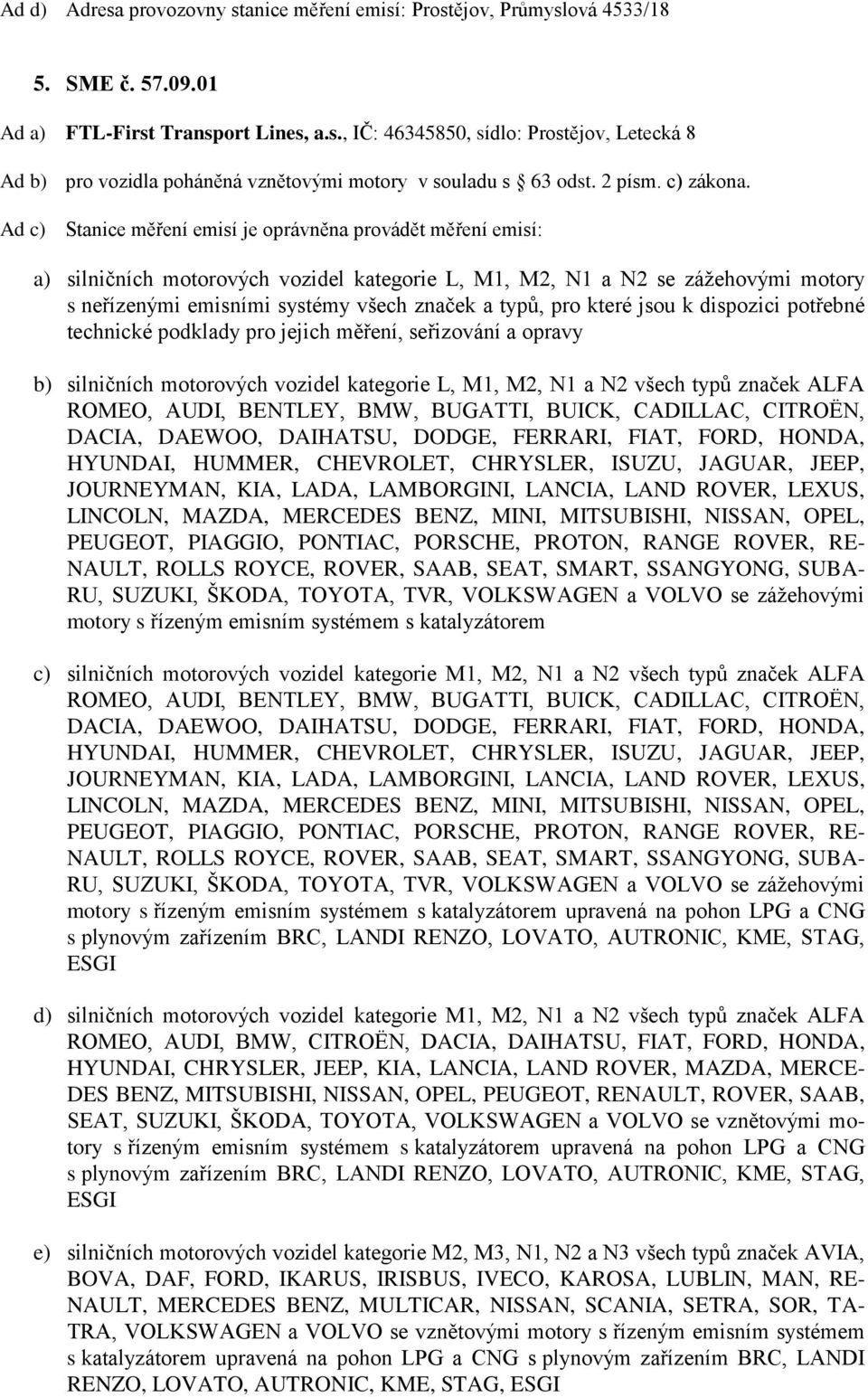 Ad d) Adresa provozovny stanice měření emisí: Prostějov, Průmyslová 4533/18

5. SME č. 57.09.01

Ad a) FTL-First Transport Lines, a.s., IČ: 46345850, sídlo: Prostějov, Letecká 8

Ad b) pro vozidla poháněná vznětovými motory v souladu s § 63 odst. 2 písm. c) zákona.

Ad c) Stanice měření emisí je oprávněna provádět měření emisí:

a) silničních motorových vozidel kategorie L, M1, M2, N1 a N2 se zážehovými motory s neřízenými emisními systémy všech značek a typů, pro které jsou k dispozici potřebné technické podklady pro jejich měření, seřizování a opravy

b) silničních motorových vozidel kategorie L, M1, M2, N1 a N2 všech typů značek ALFA ROMEO, AUDI, BENTLEY, BMW, BUGATTI, BUICK, CADILLAC, CITROËN, DACIA, DAEWOO, DAIHATSU, DODGE, FERRARI, FIAT, FORD, HONDA, HYUNDAI, HUMMER, CHEVROLET, CHRYSLER, ISUZU, JAGUAR, JEEP, JOURNEYMAN, KIA, LADA, LAMBORGINI, LANCIA, LAND ROVER, LEXUS, LINCOLN, MAZDA, MERCEDES BENZ, MINI, MITSUBISHI, NISSAN, OPEL, PEUGEOT, PIAGGIO, PONTIAC, PORSCHE, PROTON, RANGE ROVER, RENAULT, ROLLS ROYCE, ROVER, SAAB, SEAT, SMART, SSANGYONG, SUBARU, SUZUKI, ŠKODA, TOYOTA, TVR, VOLKSWAGEN a VOLVO se zážehovými motory s řízeným emisním systémem s katalyzátorem

c) silničních motorových vozidel kategorie M1, M2, N1 a N2 všech typů značek ALFA ROMEO, AUDI, BENTLEY, BMW, BUGATTI, BUICK, CADILLAC, CITROËN, DACIA, DAEWOO, DAIHATSU, DODGE, FERRARI, FIAT, FORD, HONDA, HYUNDAI, HUMMER, CHEVROLET, CHRYSLER, ISUZU, JAGUAR, JEEP, JOURNEYMAN, KIA, LADA, LAMBORGINI, LANCIA, LAND ROVER, LEXUS, LINCOLN, MAZDA, MERCEDES BENZ, MINI, MITSUBISHI, NISSAN, OPEL, PEUGEOT, PIAGGIO, PONTIAC, PORSCHE, PROTON, RANGE ROVER, RENAULT, ROLLS ROYCE, ROVER, SAAB, SEAT, SMART, SSANGYONG, SUBARU, SUZUKI, ŠKODA, TOYOTA, TVR, VOLKSWAGEN a VOLVO se zážehovými motory s řízeným emisním systémem s katalyzátorem upravená na pohon LPG a CNG s plynovým zařízením BRC, LANDI RENZO, LOVATO, AUTRONIC, KME, STAG, ESGI

d) silničních motorových vozidel kategorie M1, M2, N1 a N2 všech typů značek ALFA ROMEO, AUDI, BMW, CITROËN, DACIA, DAIHATSU, FIAT, FORD, HONDA, HYUNDAI, CHRYSLER, JEEP, KIA, LANCIA, LAND ROVER, MAZDA, MERCEDES BENZ, MITSUBISHI, NISSAN, OPEL, PEUGEOT, RENAULT, ROVER, SAAB, SEAT, SUZUKI, ŠKODA, TOYOTA, VOLKSWAGEN a VOLVO se vznětovými motory s řízeným emisním systémem s katalyzátorem upravená na pohon LPG a CNG s plynovým zařízením BRC, LANDI RENZO, LOVATO, AUTRONIC, KME, STAG, ESGI

e) silničních motorových vozidel kategorie M2, M3, N1, N2 a N3 všech typů značek AVIA, BOVA, DAF, FORD, IKARUS, IRISBUS, IVECO, KAROSA, LUBLIN, MAN, RENAULT, MERCEDES BENZ, MULTICAR, NISSAN, SCANIA, SETRA, SOR, TATRA, VOLKSWAGEN a VOLVO se vznětovými motory s řízeným emisním systémem s katalyzátorem upravená na pohon LPG a CNG s plynovým zařízením BRC, LANDI RENZO, LOVATO, AUTRONIC, KME, STAG, ESGI